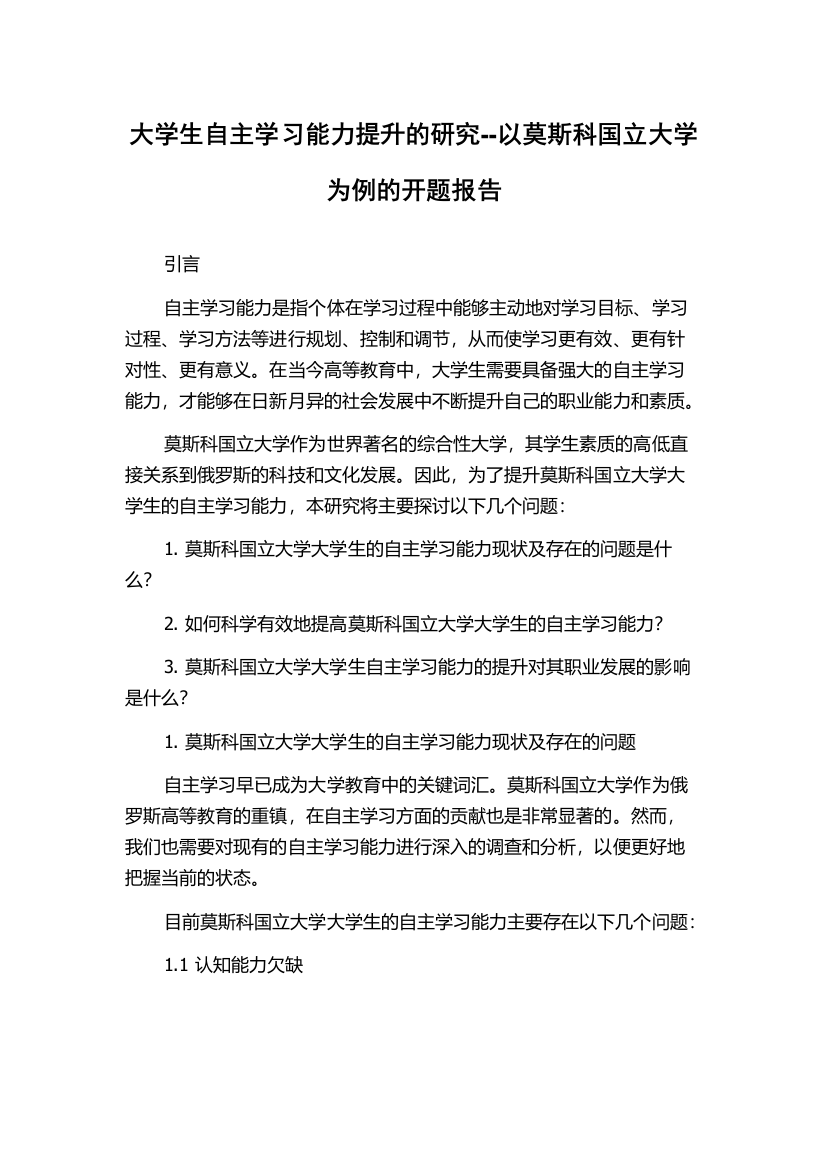 大学生自主学习能力提升的研究--以莫斯科国立大学为例的开题报告

引言

自主学习能力是指个体在学习过程中能够主动地对学习目标、学习过程、学习方法等进行规划、控制和调节，从而使学习更有效、更有针对性、更有意义。在当今高等教育中，大学生需要具备强大的自主学习能力，才能够在日新月异的社会发展中不断提升自己的职业能力和素质。

莫斯科国立大学作为世界著名的综合性大学，其学生素质的高低直接关系到俄罗斯的科技和文化发展。因此，为了提升莫斯科国立大学大学生的自主学习能力，本研究将主要探讨以下几个问题：

1. 莫斯科国立大学大学生的自主学习能力现状及存在的问题是什么？

2. 如何科学有效地提高莫斯科国立大学大学生的自主学习能力？

3. 莫斯科国立大学大学生自主学习能力的提升对其职业发展的影响是什么？

1. 莫斯科国立大学大学生的自主学习能力现状及存在的问题

自主学习早已成为大学教育中的关键词汇。莫斯科国立大学作为俄罗斯高等教育的重镇，在自主学习方面的贡献也是非常显著的。然而，我们也需要对现有的自主学习能力进行深入的调查和分析，以便更好地把握当前的状态。

目前莫斯科国立大学大学生的自主学习能力主要存在以下几个问题：

1.1 认知能力欠缺